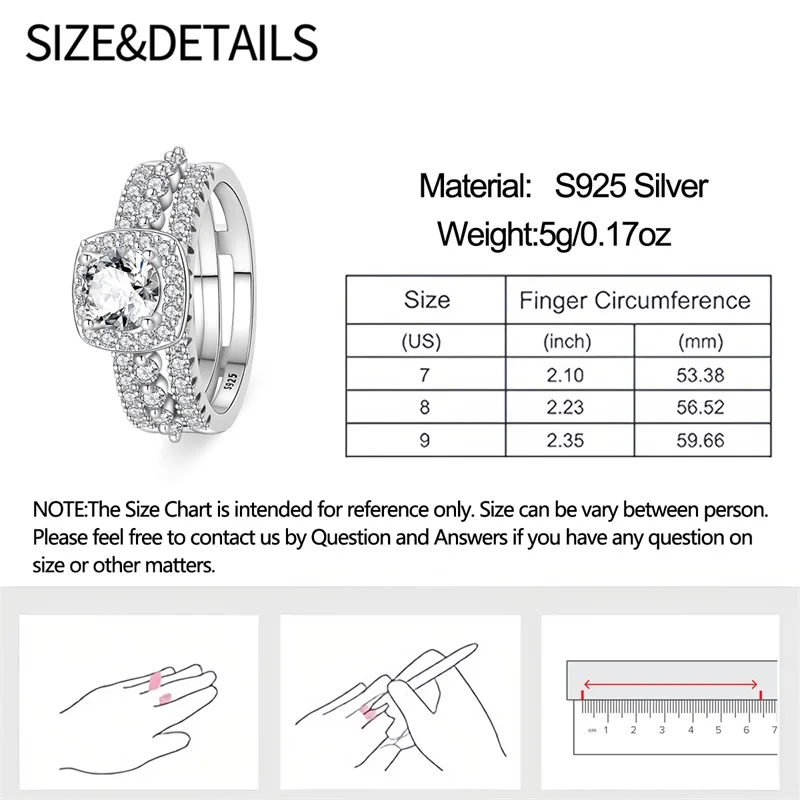 SIZE&DETAILS

S925

Material: S925 Silver

Weight:5g/0.17oz

| Size | Finger Circumference | |
|---|---|---|
| (US) | (inch) | (mm) |
| 7 | 2.10 | 53.38 |
| 8 | 2.23 | 56.52 |
| 9 | 2.35 | 59.66 |

NOTE:The Size Chart is intended for reference only. Size can be vary between person. Please feel free to contact us by Question and Answers if you have any question on size or other matters.

cm 1 2 3 4 5 6 7